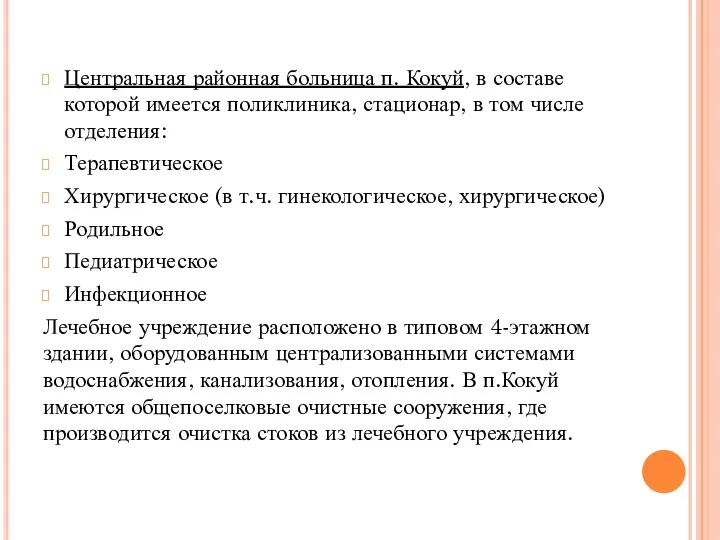 Центральная районная больница п. Кокуй, в составе которой имеется поликлиника, стационар, в том числе отделения:

Терапевтическое

Хирургическое (в т.ч. гинекологическое, хирургическое)

Родильное

Педиатрическое

Инфекционное

Лечебное учреждение расположено в типовом 4-этажном здании, оборудованным централизованными системами водоснабжения, канализования, отопления. В п.Кокуй имеются общепоселковые очистные сооружения, где производится очистка стоков из лечебного учреждения.